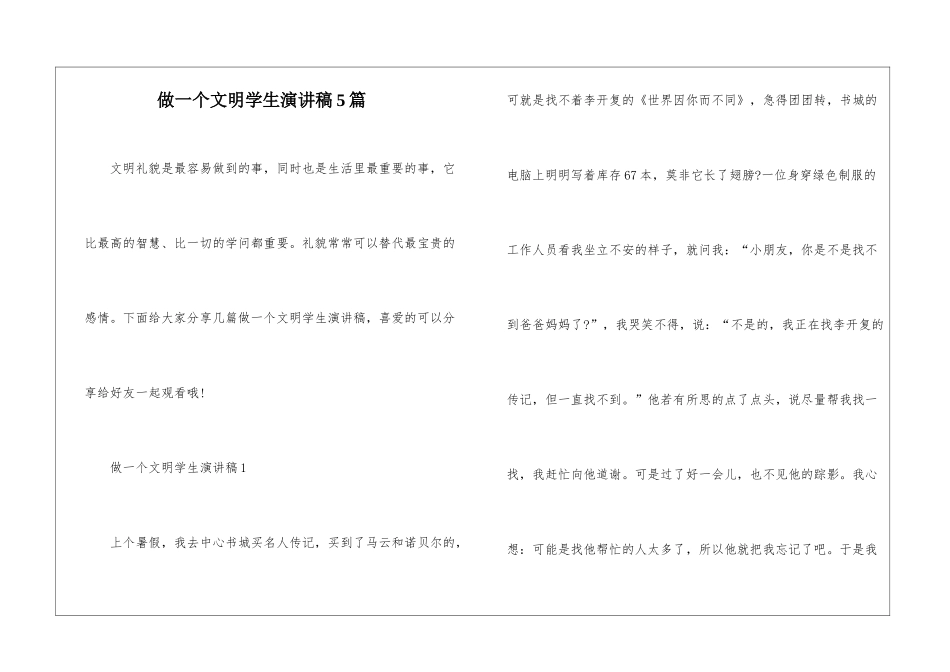 做一个文明学生演讲稿5篇

文明礼貌是最容易做到的事，同时也是生活里最重要的事，它比最高的智慧、比一切的学问都重要。礼貌常常可以替代最宝贵的感情。下面给大家分享几篇做一个文明学生演讲稿，喜爱的可以分享给好友一起观看哦!

做一个文明学生演讲稿1

上个暑假，我去中心书城买名人传记，买到了马云和诺贝尔的，可就是找不着李开复的《世界因你而不同》，急得团团转，书城的电脑上明明写着库存67本，莫非它长了翅膀?一位身穿绿色制服的工作人员看我坐立不安的样子，就问我：“小朋友，你是不是找不到爸爸妈妈了?”，我哭笑不得，说：“不是的，我正在找李开复的传记，但一直找不到。”他若有所思的点了点头，说尽量帮我找一找，我赶忙向他道谢。可是过了好一会儿，也不见他的踪影。我心想：可能是找他帮忙的人太多了，所以他就把我忘记了吧。于是我